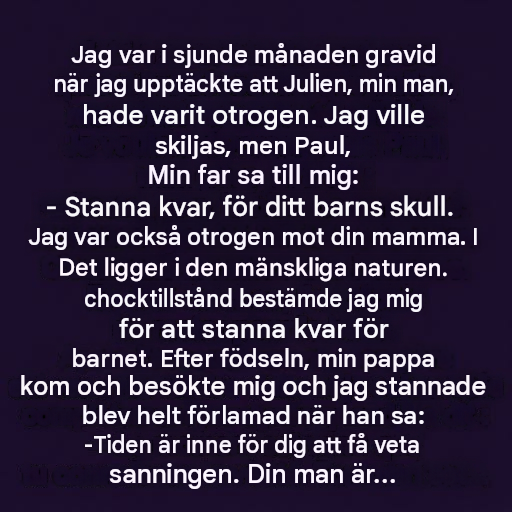 Jag var i sjunde månaden gravid när jag upptäckte att Julien, min man, hade varit otrogen. Jag ville skiljas, men Paul, Min far sa till mig:

- Stanna kvar, för ditt barns skull. Jag var också otrogen mot din mamma. I Det ligger i den mänskliga naturen. chocktillstånd bestämde jag mig för att stanna kvar för barnet. Efter födseln, min pappa kom och besökte mig och jag stannade blev helt förlamad när han sa:

-Tiden är inne för dig att få veta sanningen. Din man är...